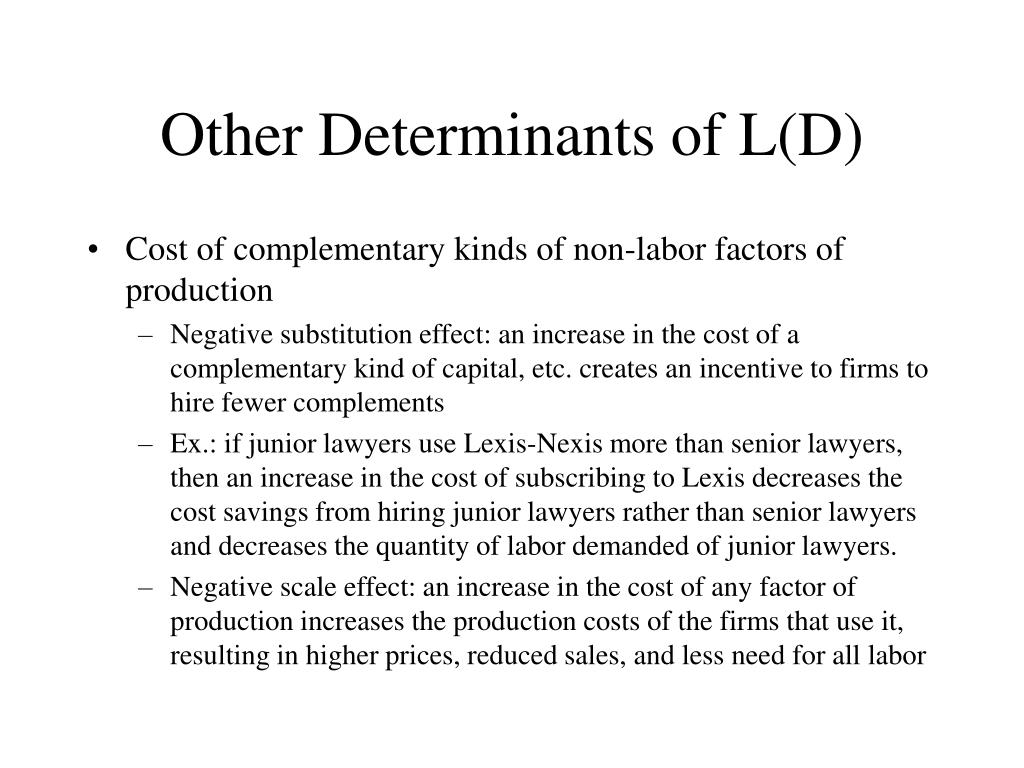 Other Determinants of L(D)

• Cost of complementary kinds of non-labor factors of production

– Negative substitution effect: an increase in the cost of a complementary kind of capital, etc. creates an incentive to firms to hire fewer complements

– Ex.: if junior lawyers use Lexis-Nexis more than senior lawyers, then an increase in the cost of subscribing to Lexis decreases the cost savings from hiring junior lawyers rather than senior lawyers and decreases the quantity of labor demanded of junior lawyers.

– Negative scale effect: an increase in the cost of any factor of production increases the production costs of the firms that use it, resulting in higher prices, reduced sales, and less need for all labor